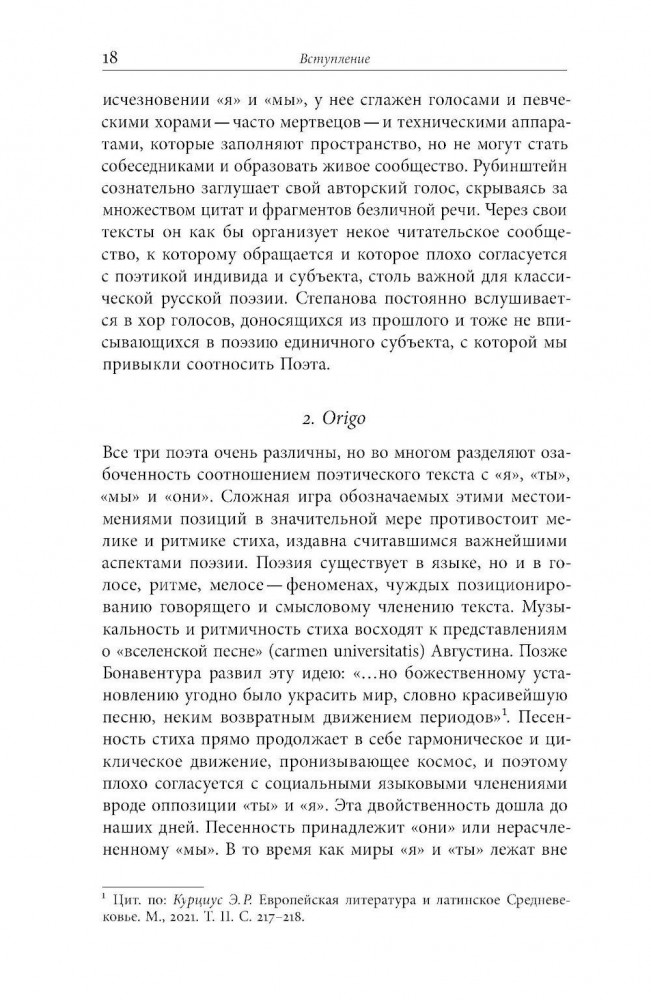 18 Вступление

исчезновении «я» и «мы», у нее сглажен голосами и певческими хорами — часто мертвецов — и техническими аппаратами, которые заполняют пространство, но не могут стать собеседниками и образовать живое сообщество. Рубинштейн сознательно заглушает свой авторский голос, скрываясь за множеством цитат и фрагментов безличной речи. Через свои тексты он как бы организует некое читательское сообщество, к которому обращается и которое плохо согласуется с поэтикой индивида и субъекта, столь важной для классической русской поэзии. Степанова постоянно вслушивается в хор голосов, доносящихся из прошлого и тоже не вписывающихся в поэзию единичного субъекта, с которой мы привыкли соотносить Поэта.

2. Origo

Все три поэта очень различны, но во многом разделяют озабоченность соотношением поэтического текста с «я», «ты», «мы» и «они». Сложная игра обозначаемых этими местоимениями позиций в значительной мере противостоит мелике и ритмике стиха, издавна считавшимся важнейшими аспектами поэзии. Поэзия существует в языке, но и в голосе, ритме, мелосе — феноменах, чуждых позиционированию говорящего и смысловому членению текста. Музыкальность и ритмичность стиха восходят к представлениям о «вселенской песне» (carmen universitatis) Августина. Позже Бонавентура развил эту идею: «...но божественному установлению угодно было украсить мир, словно красивейшую песню, неким возвратным движением периодов»$^1$. Песенность стиха прямо продолжает в себе гармоническое и циклическое движение, пронизывающее космос, и поэтому плохо согласуется с социальными языковыми членениями вроде оппозиции «ты» и «я». Эта двойственность дошла до наших дней. Песенность принадлежит «они» или нерасчлененному «мы». В то время как миры «я» и «ты» лежат вне

$^1$ Цит. по: Курциус Э. Р. Европейская литература и латинское Средневековье. М., 2021. Т. II. С. 217–218.